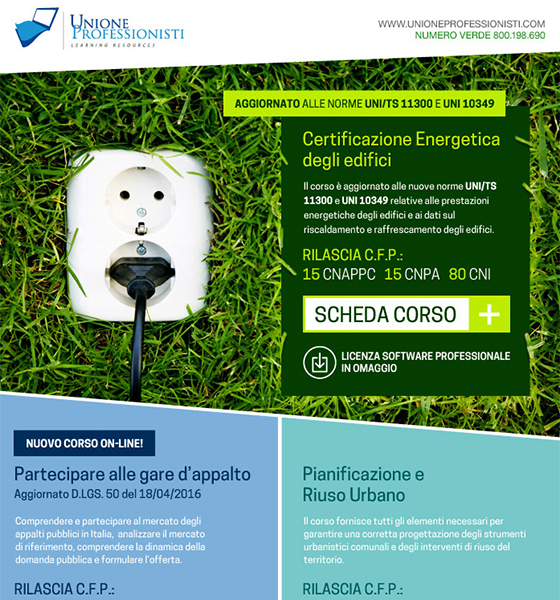 UNIONE PROFESSIONISTI
LEARNING RESOURCES

WWW.UNIONEPROFESSIONISTI.COM
NUMERO VERDE 800.198.690

AGGIORNATO ALLE NORME UNI/TS 11300 E UNI 10349

Certificazione Energetica degli edifici

Il corso è aggiornato alle nuove norme UNI/TS 11300 e UNI 10349 relative alle prestazioni energetiche degli edifici e ai dati sul riscaldamento e raffrescamento degli edifici.

RILASCIA C.F.P.:
15 CNAPPC 15 CNPA 80 CNI

SCHEDA CORSO +

LICENZA SOFTWARE PROFESSIONALE IN OMAGGIO

NUOVO CORSO ON-LINE!

Partecipare alle gare d'appalto
Aggiornato D.LGS. 50 del 18/04/2016

Comprendere e partecipare al mercato degli appalti pubblici in Italia, analizzare il mercato di riferimento, comprendere la dinamica della domanda pubblica e formulare l'offerta.

RILASCIA C.F.P.:

Pianificazione e Riuso Urbano

Il corso fornisce tutti gli elementi necessari per garantire una corretta progettazione degli strumenti urbanistici comunali e degli interventi di riuso del territorio.

RILASCIA C.F.P.: